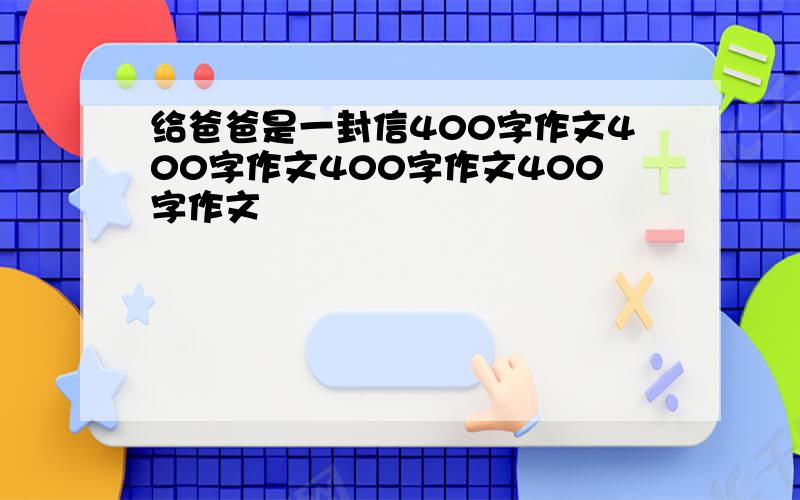 给爸爸是一封信400字作文400字作文400字作文400字作文